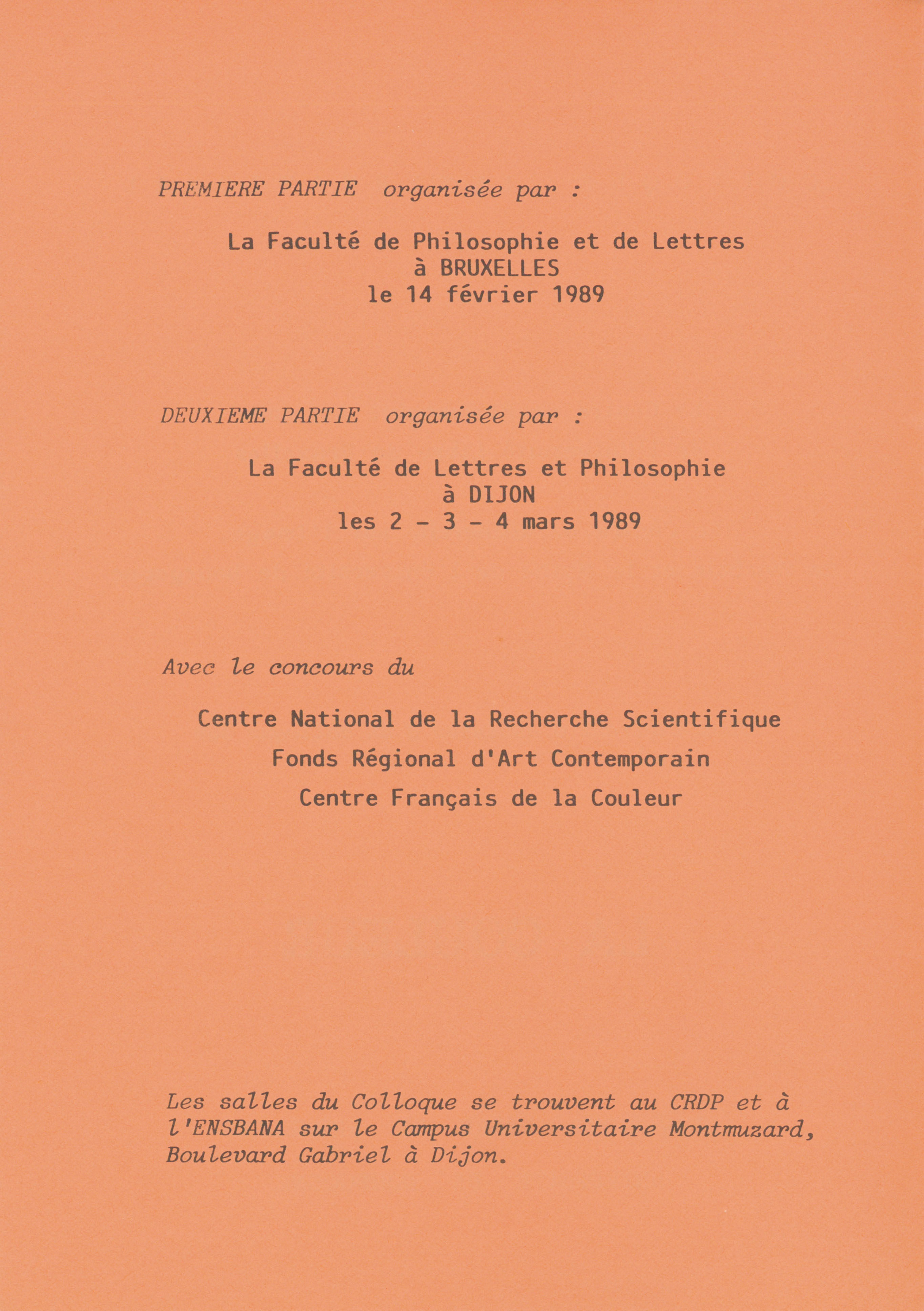 PREMIERE PARTIE organisée par :

La Faculté de Philosophie et de Lettres
à BRUXELLES
le 14 février 1989

DEUXIEME PARTIE organisée par :

La Faculté de Lettres et Philosophie
à DIJON
les 2 - 3 - 4 mars 1989

Avec le concours du

Centre National de la Recherche Scientifique

Fonds Régional d'Art Contemporain

Centre Français de la Couleur

Les salles du Colloque se trouvent au CRDP et à l'ENSBANA sur le Campus Universitaire Montmuzard, Boulevard Gabriel à Dijon.